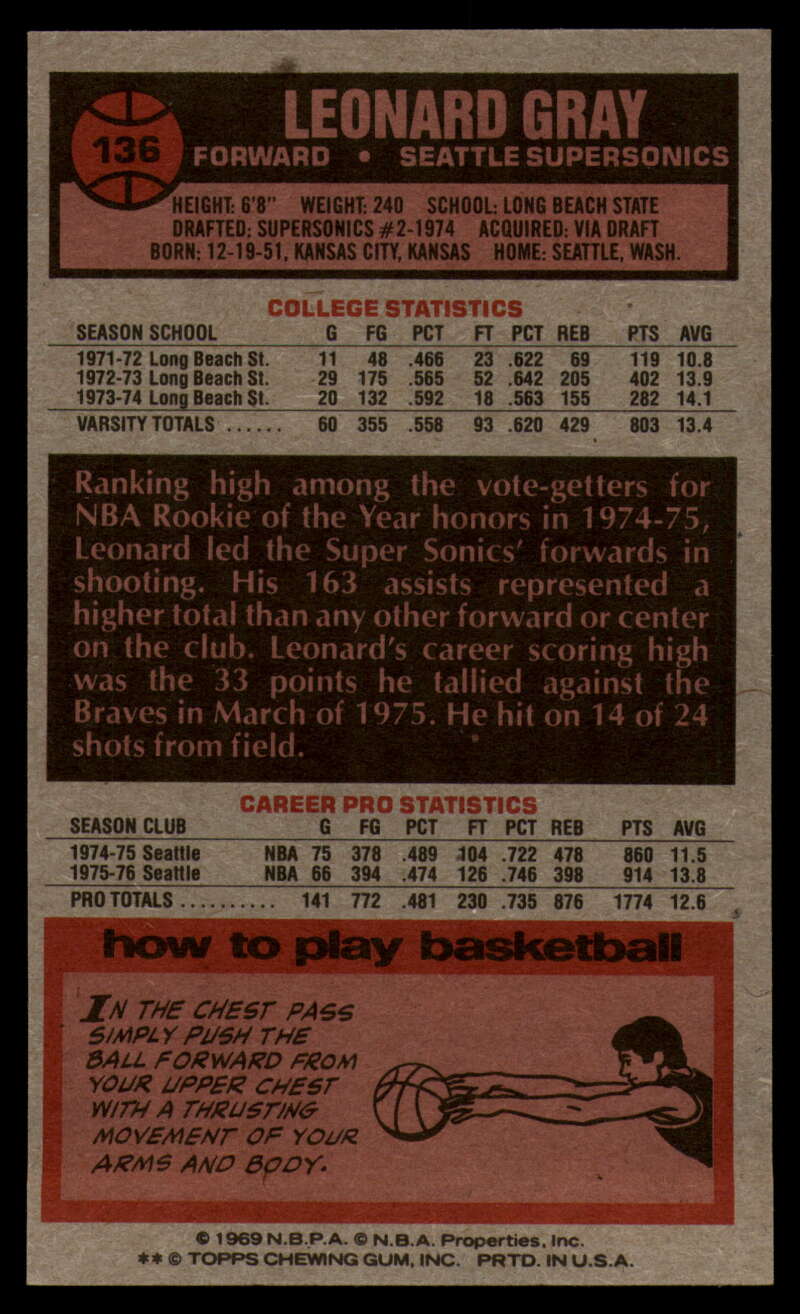 136

LEONARD GRAY

FORWARD • SEATTLE SUPERSONICS

HEIGHT: 6'8" WEIGHT: 240 SCHOOL: LONG BEACH STATE
DRAFTED: SUPERSONICS #2-1974 ACQUIRED: VIA DRAFT
BORN: 12-19-51, KANSAS CITY, KANSAS HOME: SEATTLE, WASH.

COLLEGE STATISTICS

| SEASON SCHOOL | G | FG | PCT | FT | PCT | REB | PTS | AVG |
|---|---|---|---|---|---|---|---|---|
| 1971-72 Long Beach St. | 11 | 48 | .466 | 23 | .622 | 69 | 119 | 10.8 |
| 1972-73 Long Beach St. | 29 | 175 | .565 | 52 | .642 | 205 | 402 | 13.9 |
| 1973-74 Long Beach St. | 20 | 132 | .592 | 18 | .563 | 155 | 282 | 14.1 |
| VARSITY TOTALS | 60 | 355 | .558 | 93 | .620 | 429 | 803 | 13.4 |

Ranking high among the vote-getters for NBA Rookie of the Year honors in 1974-75, Leonard led the Super Sonics' forwards in shooting. His 163 assists represented a higher total than any other forward or center on the club. Leonard's career scoring high was the 33 points he tallied against the Braves in March of 1975. He hit on 14 of 24 shots from field.

CAREER PRO STATISTICS

| SEASON CLUB | | G | FG | PCT | FT | PCT | REB | PTS | AVG |
|---|---|---|---|---|---|---|---|---|---|
| 1974-75 Seattle | NBA | 75 | 378 | .489 | 104 | .722 | 478 | 860 | 11.5 |
| 1975-76 Seattle | NBA | 66 | 394 | .474 | 126 | .746 | 398 | 914 | 13.8 |
| PRO TOTALS | | 141 | 772 | .481 | 230 | .735 | 876 | 1774 | 12.6 |

how to play basketball

IN THE CHEST PASS SIMPLY PUSH THE BALL FORWARD FROM YOUR UPPER CHEST WITH A THRUSTING MOVEMENT OF YOUR ARMS AND BODY.

© 1969 N.B.P.A. © N.B.A. Properties, Inc.
** © TOPPS CHEWING GUM, INC. PRTD. IN U.S.A.